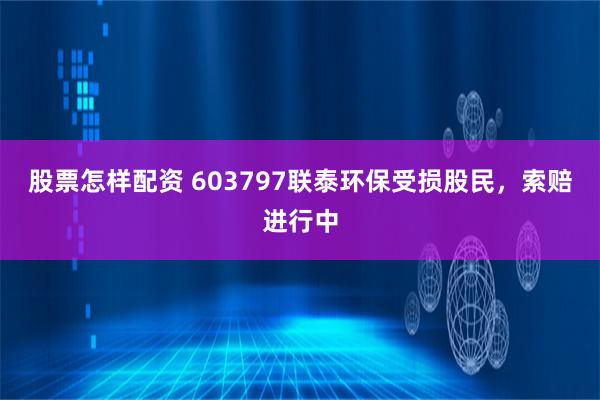 股票怎样配资 603797联泰环保受损股民，索赔进行中